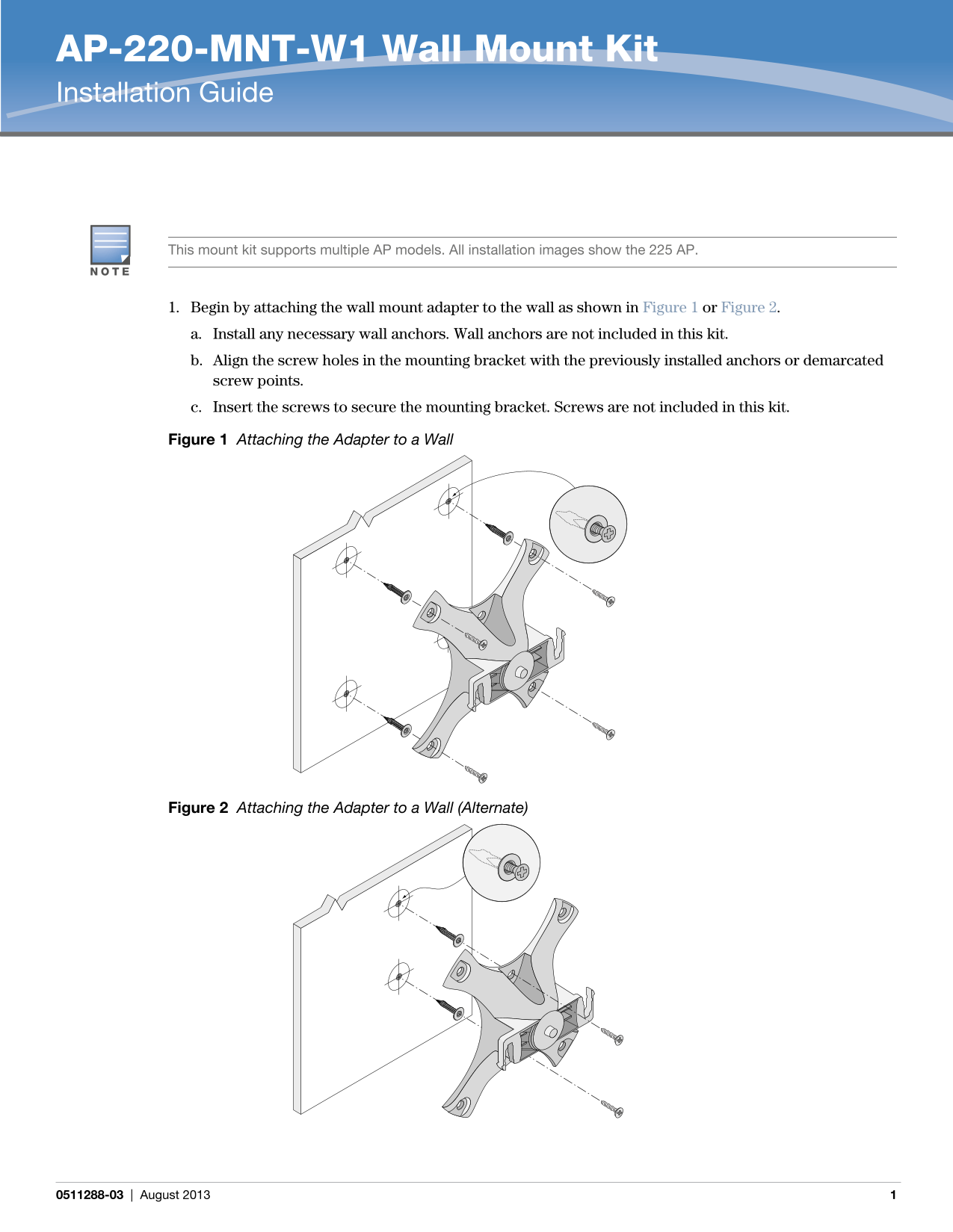 AP-220-MNT-W1 Wall Mount Kit
Installation Guide

NOTE

This mount kit supports multiple AP models. All installation images show the 225 AP.

1. Begin by attaching the wall mount adapter to the wall as shown in Figure 1 or Figure 2.

a. Install any necessary wall anchors. Wall anchors are not included in this kit.

b. Align the screw holes in the mounting bracket with the previously installed anchors or demarcated screw points.

c. Insert the screws to secure the mounting bracket. Screws are not included in this kit.

Figure 1 Attaching the Adapter to a Wall

Figure 2 Attaching the Adapter to a Wall (Alternate)

0511288-03 | August 2013 1